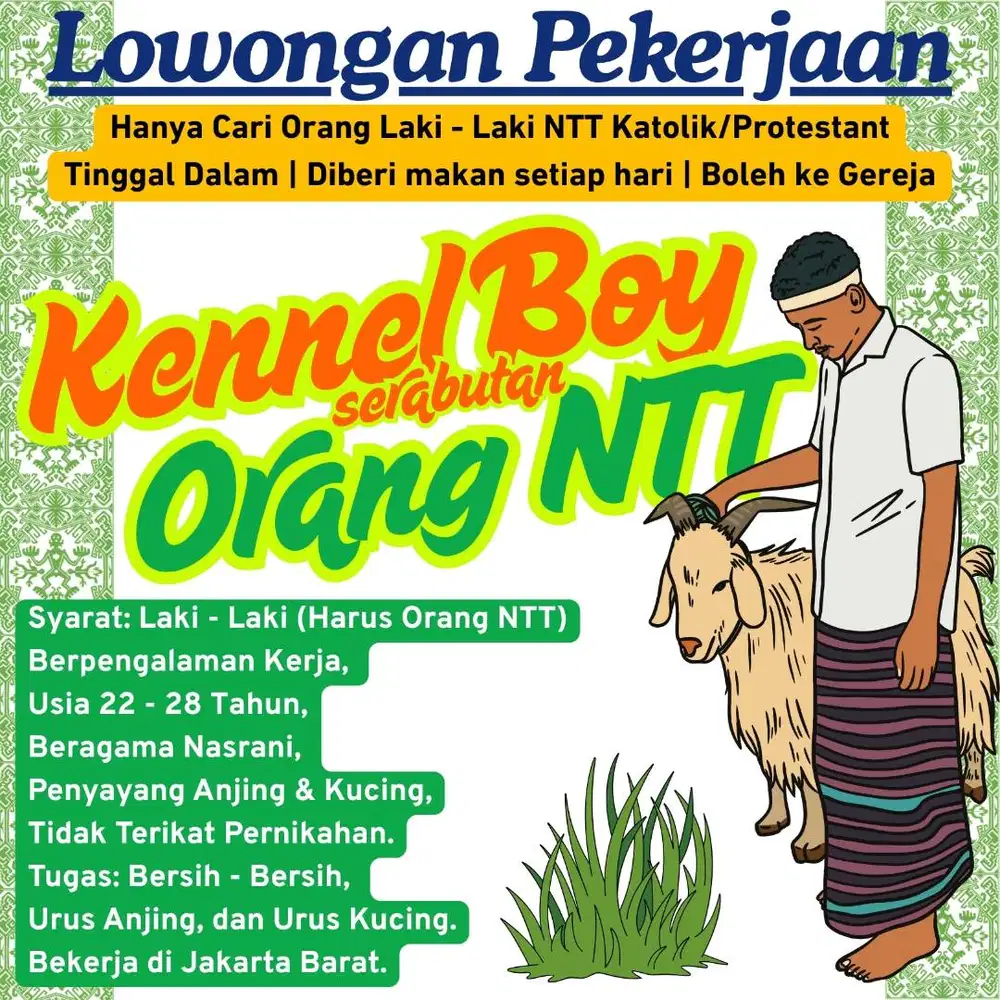 Lowongan Pekerjaan

Hanya Cari Orang Laki - Laki NTT Katolik/Protestant

Tinggal Dalam | Diberi makan setiap hari | Boleh ke Gereja

Kennel Boy
serabutan
Orang NTT

Syarat: Laki - Laki (Harus Orang NTT)
Berpengalaman Kerja,
Usia 22 - 28 Tahun,
Beragama Nasrani,
Penyayang Anjing & Kucing,
Tidak Terikat Pernikahan.
Tugas: Bersih - Bersih,
Urus Anjing, dan Urus Kucing.
Bekerja di Jakarta Barat.